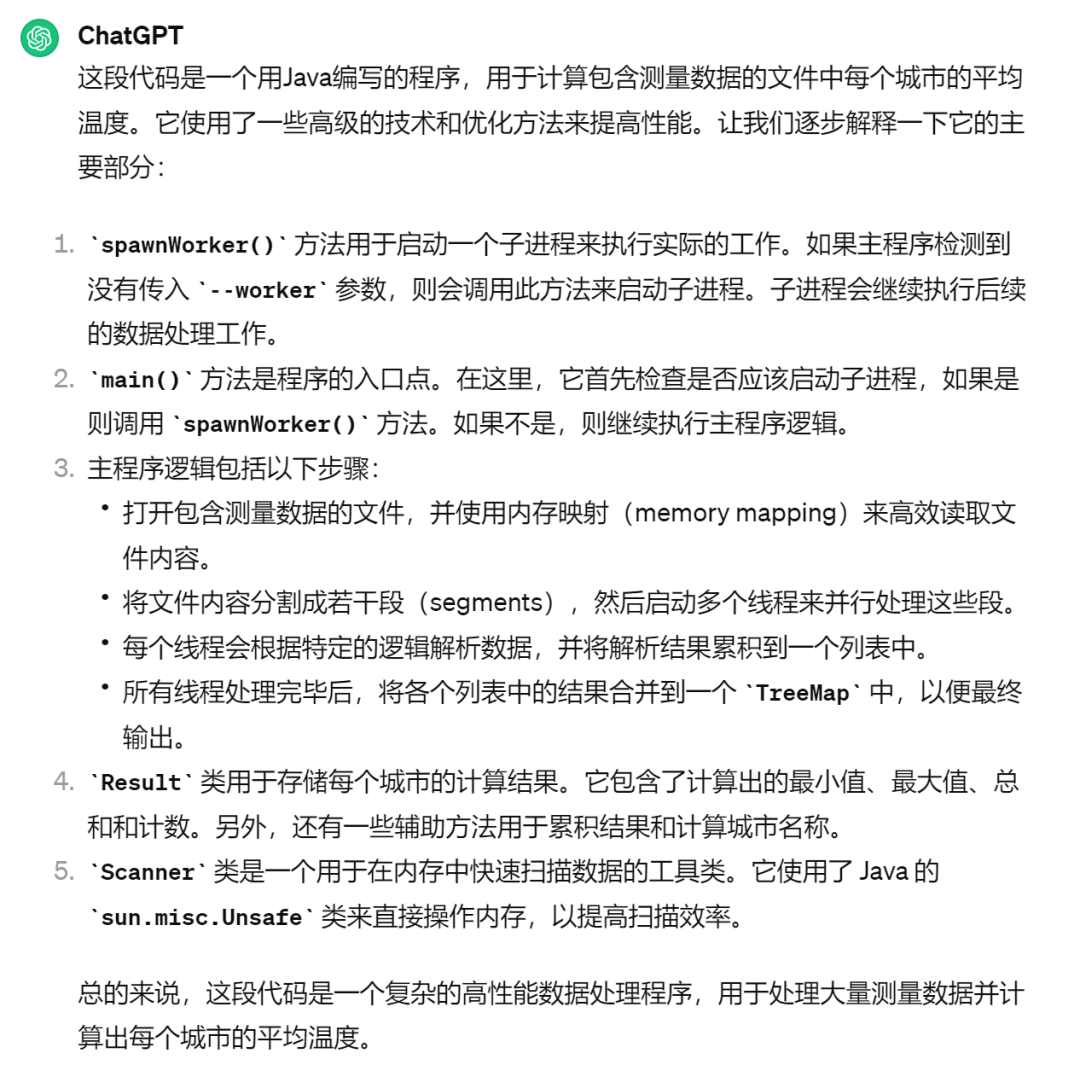 ChatGPT

这段代码是一个用Java编写的程序，用于计算包含测量数据的文件中每个城市的平均温度。它使用了一些高级的技术和优化方法来提高性能。让我们逐步解释一下它的主要部分：

1. `spawnWorker()` 方法用于启动一个子进程来执行实际的工作。如果主程序检测到没有传入 `--worker` 参数，则会调用此方法来启动子进程。子进程会继续执行后续的数据处理工作。
2. `main()` 方法是程序的入口点。在这里，它首先检查是否应该启动子进程，如果是则调用 `spawnWorker()` 方法。如果不是，则继续执行主程序逻辑。
3. 主程序逻辑包括以下步骤：
  • 打开包含测量数据的文件，并使用内存映射（memory mapping）来高效读取文件内容。
  • 将文件内容分割成若干段（segments），然后启动多个线程来并行处理这些段。
  • 每个线程会根据特定的逻辑解析数据，并将解析结果累积到一个列表中。
  • 所有线程处理完毕后，将各个列表中的结果合并到一个 `TreeMap` 中，以便最终输出。
4. `Result` 类用于存储每个城市的计算结果。它包含了计算出的最小值、最大值、总和和计数。另外，还有一些辅助方法用于累积结果和计算城市名称。
5. `Scanner` 类是一个用于在内存中快速扫描数据的工具类。它使用了 Java 的 `sun.misc.Unsafe` 类来直接操作内存，以提高扫描效率。

总的来说，这段代码是一个复杂的高性能数据处理程序，用于处理大量测量数据并计算出每个城市的平均温度。